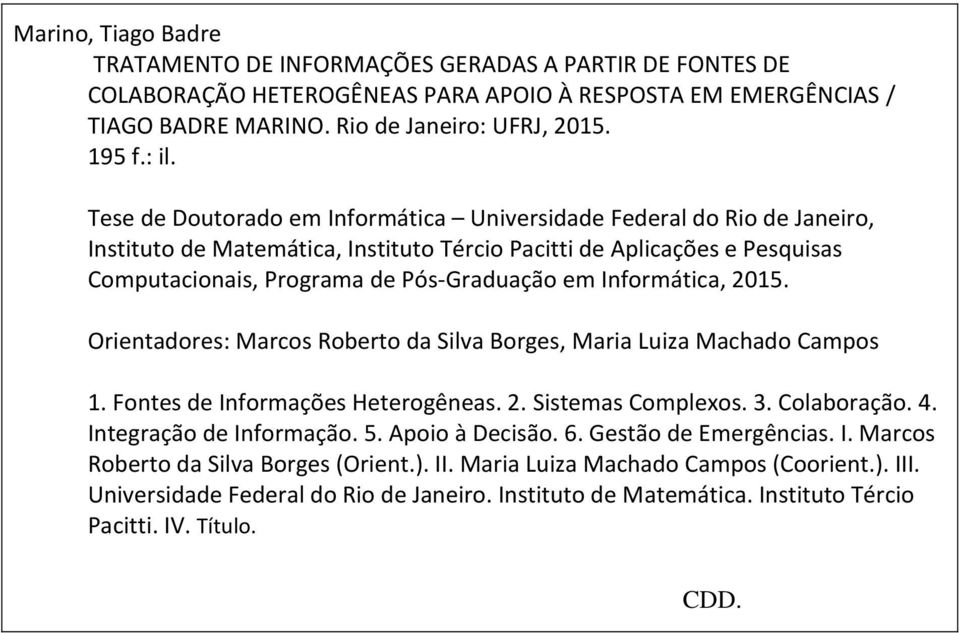 Marino, Tiago Badre

TRATAMENTO DE INFORMAÇÕES GERADAS A PARTIR DE FONTES DE COLABORAÇÃO HETEROGÊNEAS PARA APOIO À RESPOSTA EM EMERGÊNCIAS / TIAGO BADRE MARINO. Rio de Janeiro: UFRJ, 2015.

195 f.: il.

Tese de Doutorado em Informática – Universidade Federal do Rio de Janeiro, Instituto de Matemática, Instituto Tércio Pacitti de Aplicações e Pesquisas Computacionais, Programa de Pós-Graduação em Informática, 2015.

Orientadores: Marcos Roberto da Silva Borges, Maria Luiza Machado Campos

1. Fontes de Informações Heterogêneas. 2. Sistemas Complexos. 3. Colaboração. 4. Integração de Informação. 5. Apoio à Decisão. 6. Gestão de Emergências. I. Marcos Roberto da Silva Borges (Orient.). II. Maria Luiza Machado Campos (Coorient.). III. Universidade Federal do Rio de Janeiro. Instituto de Matemática. Instituto Tércio Pacitti. IV. Título.

CDD.